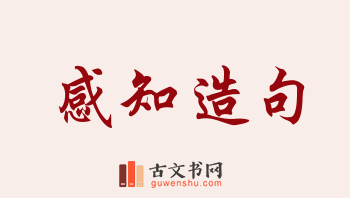 感知造句

古文书网
guwenshu.com